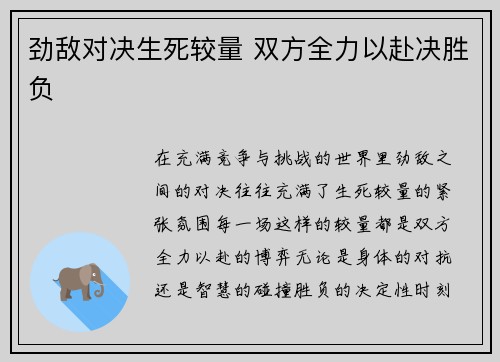 劲敌对决生死较量 双方全力以赴决胜负

在充满竞争与挑战的世界里劲敌之间的对决往往充满了生死较量的紧张氛围每一场这样的较量都是双方全力以赴的博弈无论是身体的对抗还是智慧的碰撞胜负的决定性时刻